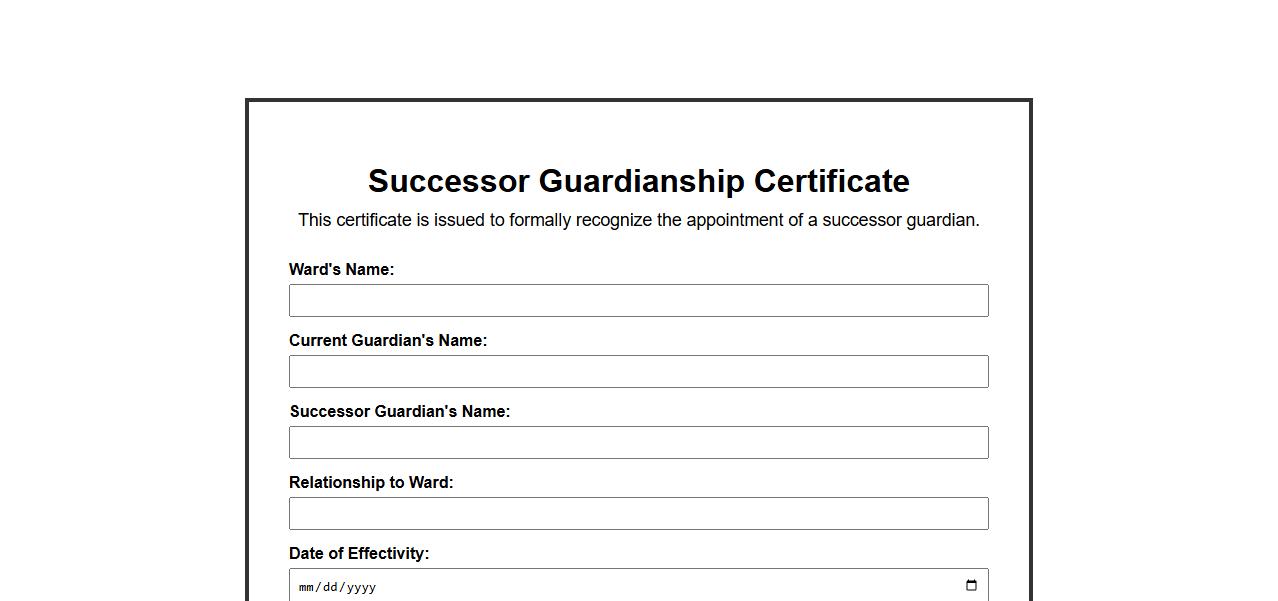 Successor Guardianship Certificate

This certificate is issued to formally recognize the appointment of a successor guardian.

Ward's Name:

Current Guardian's Name:

Successor Guardian's Name:

Relationship to Ward:

Date of Effectivity:

mm/dd/yyyy